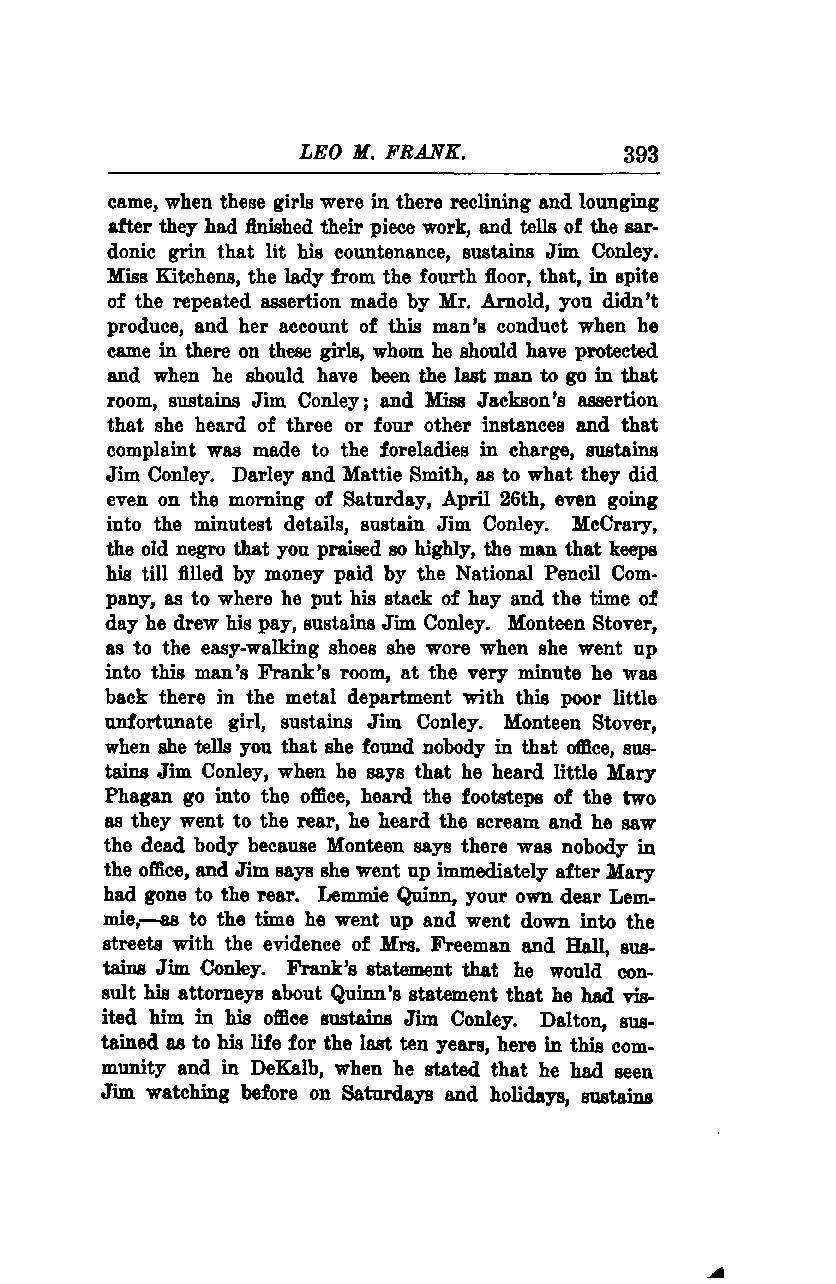 LEO M. FRANK. 393

came, when these girls were in there reclining and lounging after they had finished their piece work, and tells of the sardonic grin that lit his countenance, sustains Jim Conley. Miss Kitchens, the lady from the fourth floor, that, in spite of the repeated assertion made by Mr. Arnold, you didn't produce, and her account of this man's conduct when he came in there on these girls, whom he should have protected and when he should have been the last man to go in that room, sustains Jim Conley; and Miss Jackson's assertion that she heard of three or four other instances and that complaint was made to the foreladies in charge, sustains Jim Conley. Darley and Mattie Smith, as to what they did even on the morning of Saturday, April 26th, even going into the minutest details, sustain Jim Conley. McCrary, the old negro that you praised so highly, the man that keeps his till filled by money paid by the National Pencil Company, as to where he put his stack of hay and the time of day he drew his pay, sustains Jim Conley. Monteen Stover, as to the easy-walking shoes she wore when she went up into this man's Frank's room, at the very minute he was back there in the metal department with this poor little unfortunate girl, sustains Jim Conley. Monteen Stover, when she tells you that she found nobody in that office, sustains Jim Conley, when he says that he heard little Mary Phagan go into the office, heard the footsteps of the two as they went to the rear, he heard the scream and he saw the dead body because Monteen says there was nobody in the office, and Jim says she went up immediately after Mary had gone to the rear. Lemmie Quinn, your own dear Lemmie,—as to the time he went up and went down into the streets with the evidence of Mrs. Freeman and Hall, sustains Jim Conley. Frank's statement that he would consult his attorneys about Quinn's statement that he had visited him in his office sustains Jim Conley. Dalton, sustained as to his life for the last ten years, here in this community and in DeKalb, when he stated that he had seen Jim watching before on Saturdays and holidays, sustains